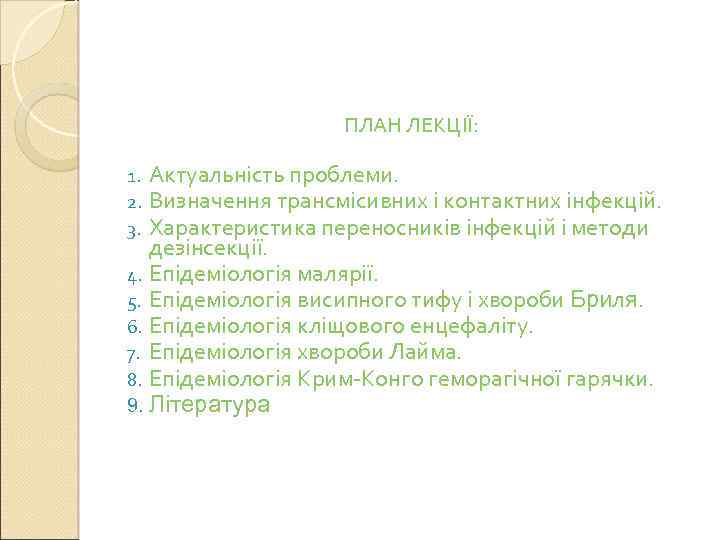 ПЛАН ЛЕКЦІЇ:

1. Актуальність проблеми.
2. Визначення трансмісивних і контактних інфекцій.
3. Характеристика переносників інфекцій і методи дезінсекції.
4. Епідеміологія малярії.
5. Епідеміологія висипного тифу і хвороби Бриля.
6. Епідеміологія кліщового енцефаліту.
7. Епідеміологія хвороби Лайма.
8. Епідеміологія Крим-Конго геморагічної гарячки.
9. Література